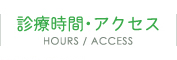 診療時間・アクセス
HOURS / ACCESS